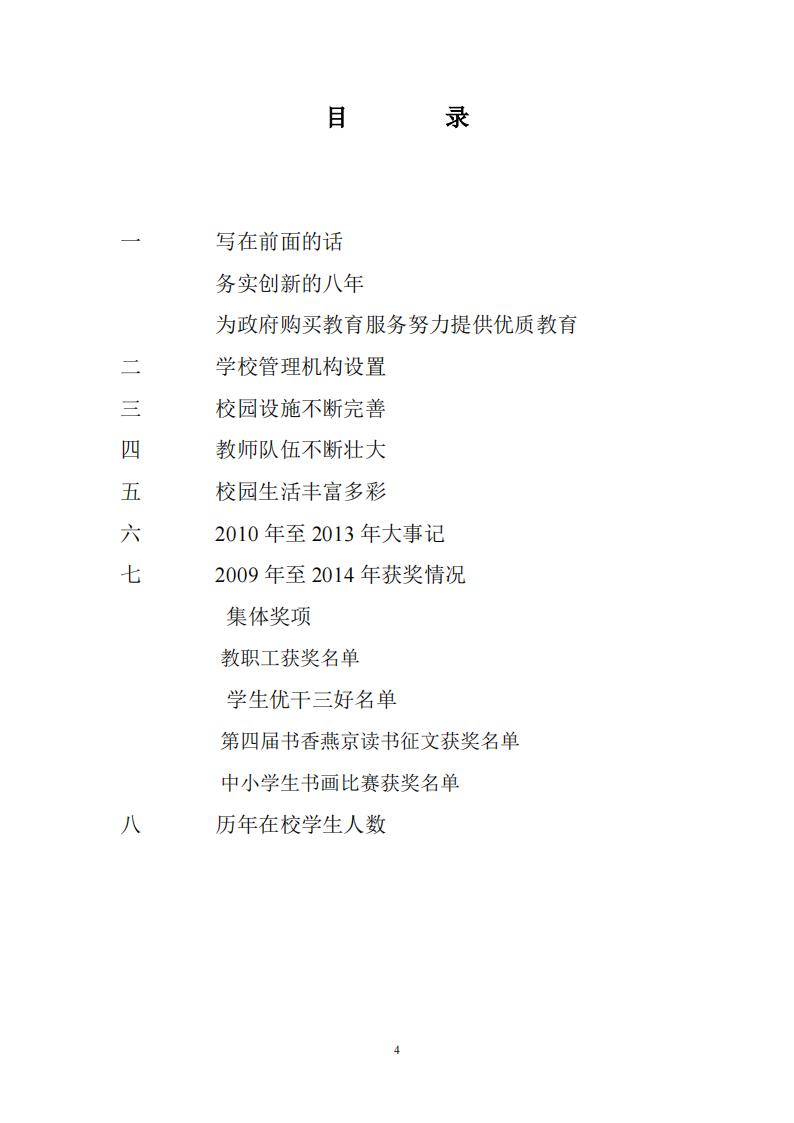 目　　录

一　写在前面的话

务实创新的八年

为政府购买教育服务努力提供优质教育

二　学校管理机构设置

三　校园设施不断完善

四　教师队伍不断壮大

五　校园生活丰富多彩

六　2010 年至 2013 年大事记

七　2009 年至 2014 年获奖情况

集体奖项

教职工获奖名单

学生优干三好名单

第四届书香燕京读书征文获奖名单

中小学生书画比赛获奖名单

八　历年在校学生人数

4